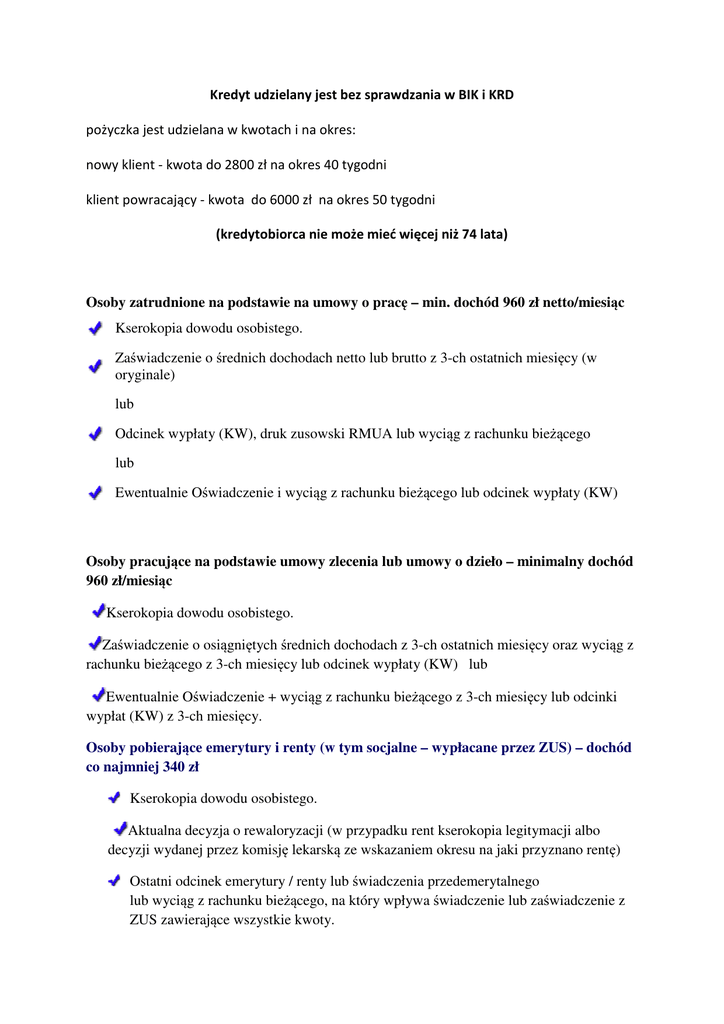 Kredyt udzielany jest bez sprawdzania w BIK i KRD

pożyczka jest udzielana w kwotach i na okres:

nowy klient - kwota do 2800 zł na okres 40 tygodni

klient powracający - kwota do 6000 zł na okres 50 tygodni

(kredytobiorca nie może mieć więcej niż 74 lata)

Osoby zatrudnione na podstawie na umowy o pracę – min. dochód 960 zł netto/miesiąc

Kserokopia dowodu osobistego.

Zaświadczenie o średnich dochodach netto lub brutto z 3-ch ostatnich miesięcy (w oryginale)

lub

Odcinek wypłaty (KW), druk zusowski RMUA lub wyciąg z rachunku bieżącego

lub

Ewentualnie Oświadczenie i wyciąg z rachunku bieżącego lub odcinek wypłaty (KW)

Osoby pracujące na podstawie umowy zlecenia lub umowy o dzieło – minimalny dochód 960 zł/miesiąc

Kserokopia dowodu osobistego.

Zaświadczenie o osiągniętych średnich dochodach z 3-ch ostatnich miesięcy oraz wyciąg z rachunku bieżącego z 3-ch miesięcy lub odcinek wypłaty (KW) lub

Ewentualnie Oświadczenie + wyciąg z rachunku bieżącego z 3-ch miesięcy lub odcinki wypłat (KW) z 3-ch miesięcy.

Osoby pobierające emerytury i renty (w tym socjalne – wypłacane przez ZUS) – dochód co najmniej 340 zł

Kserokopia dowodu osobistego.

Aktualna decyzja o rewaloryzacji (w przypadku rent kserokopia legitymacji albo decyzji wydanej przez komisję lekarską ze wskazaniem okresu na jaki przyznano rentę)

Ostatni odcinek emerytury / renty lub świadczenia przedemerytalnego lub wyciąg z rachunku bieżącego, na który wpływa świadczenie lub zaświadczenie z ZUS zawierające wszystkie kwoty.